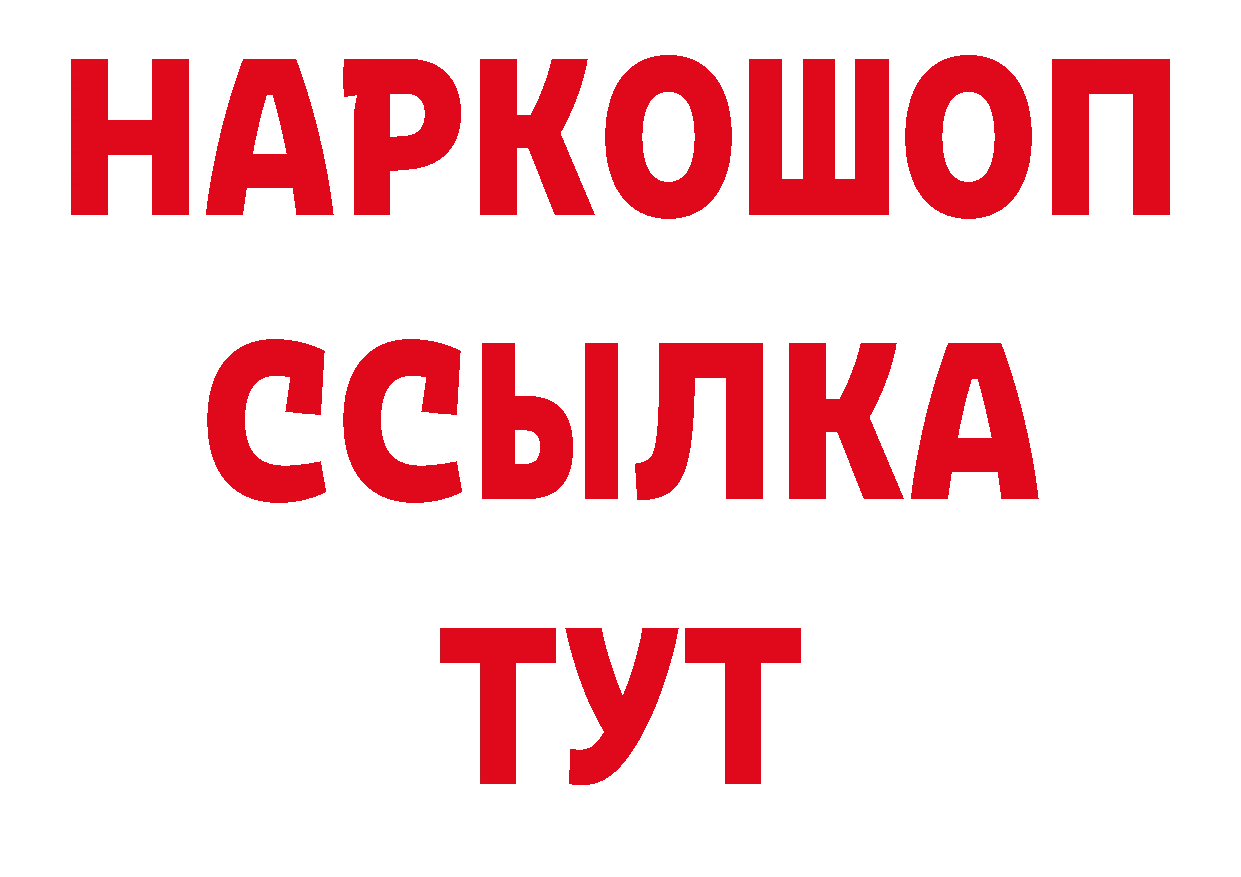 НАРКОШОП
ССЫЛКА
ТУТ